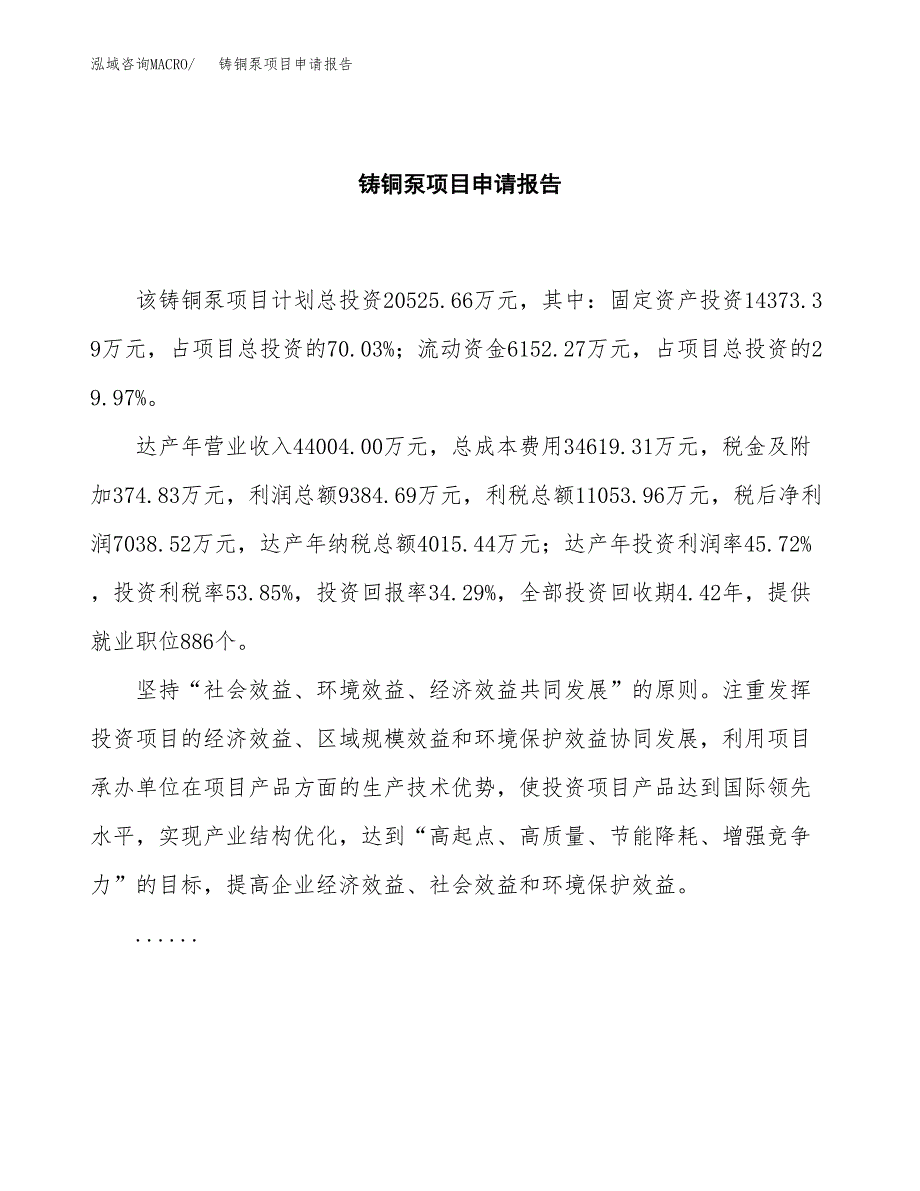 泓域咨询MACRO/　　铸铜泵项目申请报告

铸铜泵项目申请报告

该铸铜泵项目计划总投资20525.66万元，其中：固定资产投资14373.39万元，占项目总投资的70.03%；流动资金6152.27万元，占项目总投资的29.97%。

达产年营业收入44004.00万元，总成本费用34619.31万元，税金及附加374.83万元，利润总额9384.69万元，利税总额11053.96万元，税后净利润7038.52万元，达产年纳税总额4015.44万元；达产年投资利润率45.72%，投资利税率53.85%，投资回报率34.29%，全部投资回收期4.42年，提供就业职位886个。

坚持“社会效益、环境效益、经济效益共同发展”的原则。注重发挥投资项目的经济效益、区域规模效益和环境保护效益协同发展，利用项目承办单位在项目产品方面的生产技术优势，使投资项目产品达到国际领先水平，实现产业结构优化，达到“高起点、高质量、节能降耗、增强竞争力”的目标，提高企业经济效益、社会效益和环境保护效益。

......